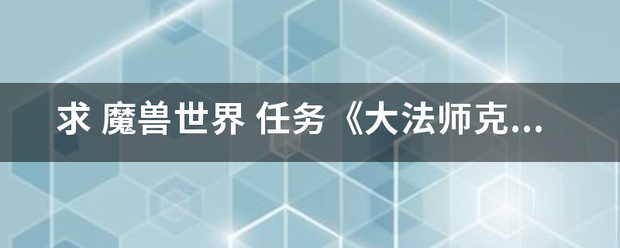 求 魔兽世界 任务《大法师克...